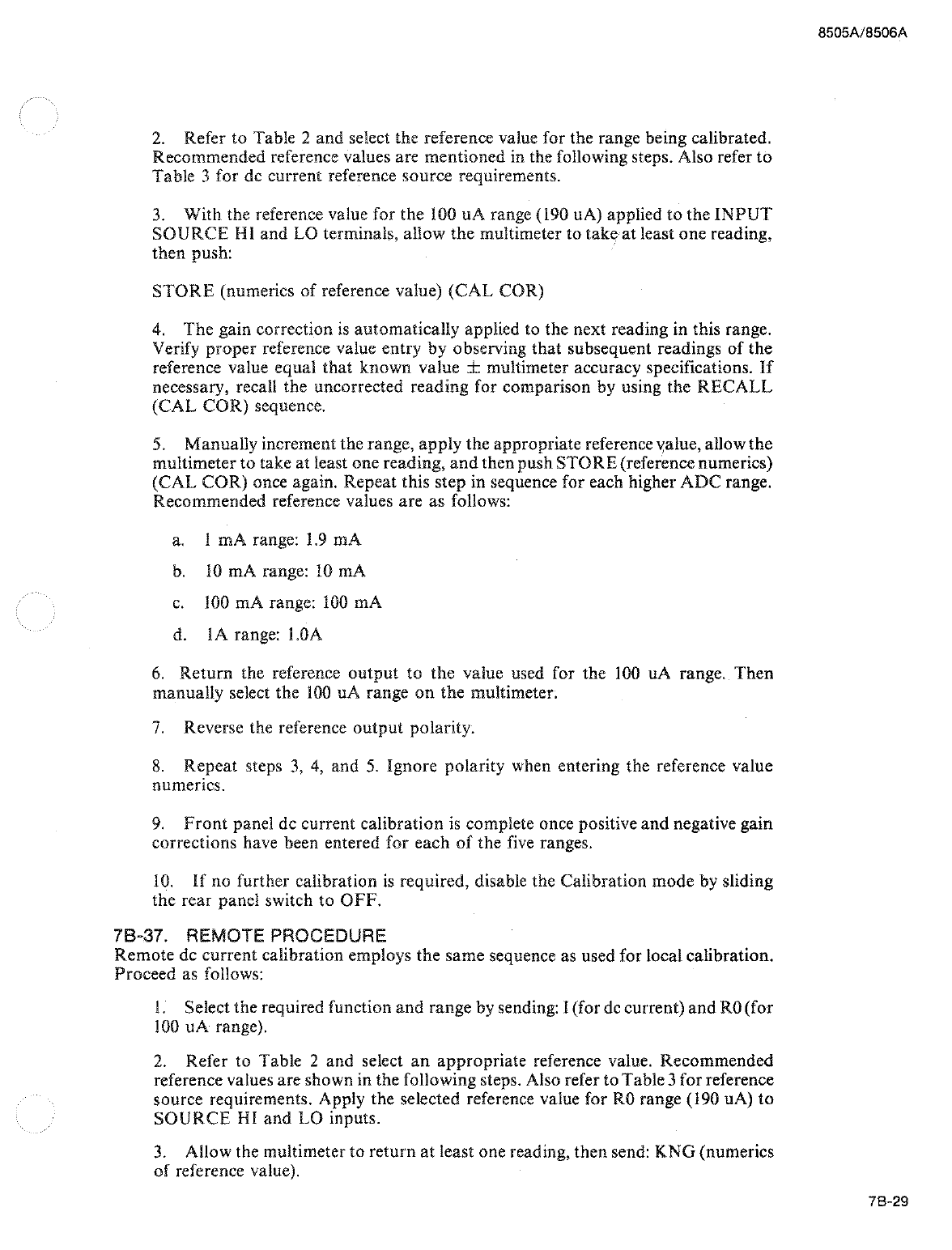 8505A/8506A

2. Refer to Table 2 and select the reference value for the range being calibrated. Recommended reference values are mentioned in the following steps. Also refer to Table 3 for dc current reference source requirements.

3. With the reference value for the 100 uA range (190 uA) applied to the INPUT SOURCE HI and LO terminals, allow the multimeter to take at least one reading, then push:

STORE (numerics of reference value) (CAL COR)

4. The gain correction is automatically applied to the next reading in this range. Verify proper reference value entry by observing that subsequent readings of the reference value equal that known value $\pm$ multimeter accuracy specifications. If necessary, recall the uncorrected reading for comparison by using the RECALL (CAL COR) sequence.

5. Manually increment the range, apply the appropriate reference value, allow the multimeter to take at least one reading, and then push STORE (reference numerics) (CAL COR) once again. Repeat this step in sequence for each higher ADC range. Recommended reference values are as follows:

a. 1 mA range: 1.9 mA

b. 10 mA range: 10 mA

c. 100 mA range: 100 mA

d. 1A range: 1.0A

6. Return the reference output to the value used for the 100 uA range. Then manually select the 100 uA range on the multimeter.

7. Reverse the reference output polarity.

8. Repeat steps 3, 4, and 5. Ignore polarity when entering the reference value numerics.

9. Front panel dc current calibration is complete once positive and negative gain corrections have been entered for each of the five ranges.

10. If no further calibration is required, disable the Calibration mode by sliding the rear panel switch to OFF.

7B-37. REMOTE PROCEDURE
Remote dc current calibration employs the same sequence as used for local calibration. Proceed as follows:

1. Select the required function and range by sending: I (for dc current) and R0 (for 100 uA range).

2. Refer to Table 2 and select an appropriate reference value. Recommended reference values are shown in the following steps. Also refer to Table 3 for reference source requirements. Apply the selected reference value for R0 range (190 uA) to SOURCE HI and LO inputs.

3. Allow the multimeter to return at least one reading, then send: KNG (numerics of reference value).

7B-29